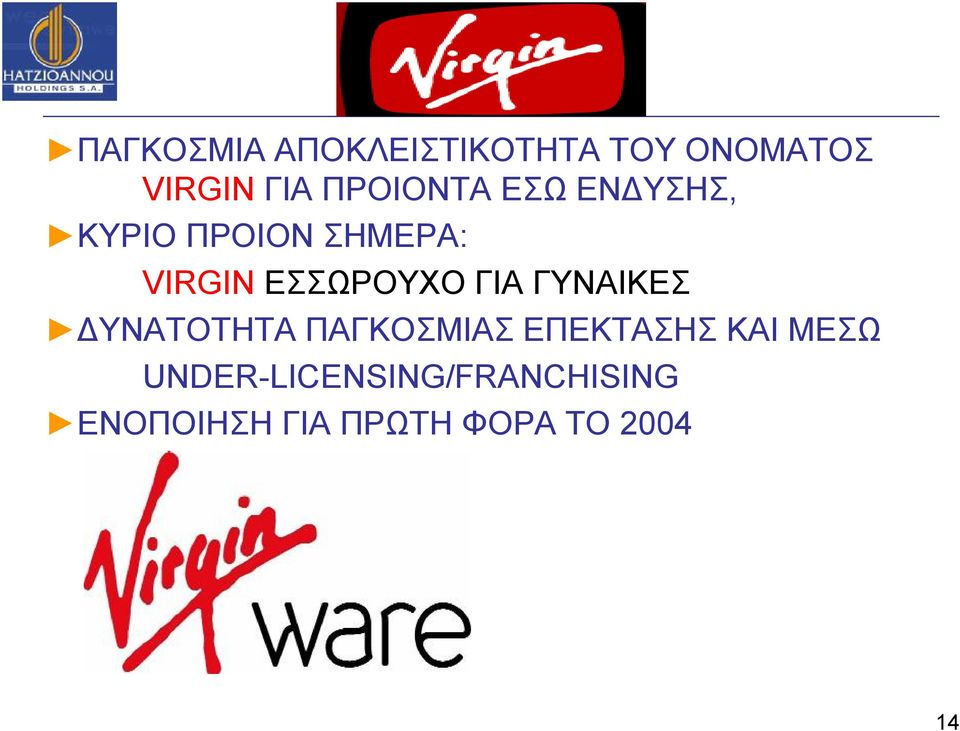 HATZIOANNOU HOLDINGS S.A.

Virgin

►ΠΑΓΚΟΣΜΙΑ ΑΠΟΚΛΕΙΣΤΙΚΟΤΗΤΑ ΤΟΥ ΟΝΟΜΑΤΟΣ VIRGIN ΓΙΑ ΠΡΟΙΟΝΤΑ ΕΣΩ ΕΝΔΥΣΗΣ,

►ΚΥΡΙΟ ΠΡΟΙΟΝ ΣΗΜΕΡΑ:

VIRGIN ΕΣΣΩΡΟΥΧΟ ΓΙΑ ΓΥΝΑΙΚΕΣ

►ΔΥΝΑΤΟΤΗΤΑ ΠΑΓΚΟΣΜΙΑΣ ΕΠΕΚΤΑΣΗΣ ΚΑΙ ΜΕΣΩ UNDER-LICENSING/FRANCHISING

►ΕΝΟΠΟΙΗΣΗ ΓΙΑ ΠΡΩΤΗ ΦΟΡΑ ΤΟ 2004

Virgin ware

14